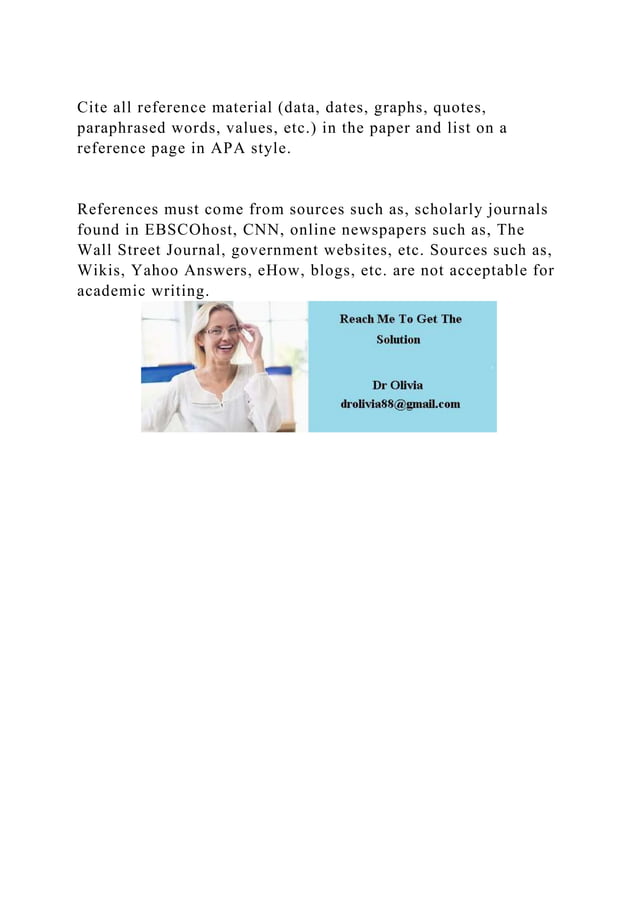 Cite all reference material (data, dates, graphs, quotes, paraphrased words, values, etc.) in the paper and list on a reference page in APA style.

References must come from sources such as, scholarly journals found in EBSCOhost, CNN, online newspapers such as, The Wall Street Journal, government websites, etc. Sources such as, Wikis, Yahoo Answers, eHow, blogs, etc. are not acceptable for academic writing.

Reach Me To Get The Solution

Dr Olivia
drolivia88@gmail.com